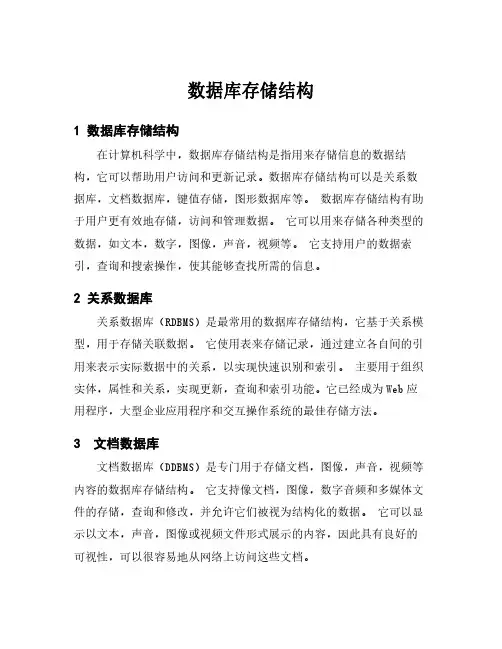 数据库存储结构

1 数据库存储结构

在计算机科学中，数据库存储结构是指用来存储信息的数据结构，它可以帮助用户访问和更新记录。数据库存储结构可以是关系数据库，文档数据库，键值存储，图形数据库等。 数据库存储结构有助于用户更有效地存储，访问和管理数据。 它可以用来存储各种类型的数据，如文本，数字，图像，声音，视频等。 它支持用户的数据索引，查询和搜索操作，使其能够查找所需的信息。

2 关系数据库

关系数据库（RDBMS）是最常用的数据库存储结构，它基于关系模型，用于存储关联数据。 它使用表来存储记录，通过建立各自间的引用来表示实际数据中的关系，以实现快速识别和索引。 主要用于组织实体，属性和关系，实现更新，查询和索引功能。它已经成为Web应用程序，大型企业应用程序和交互操作系统的最佳存储方法。

3 文档数据库

文档数据库（DDBMS）是专门用于存储文档，图像，声音，视频等内容的数据库存储结构。 它支持像文档，图像，数字音频和多媒体文件的存储，查询和修改，并允许它们被视为结构化的数据。 它可以显示以文本，声音，图像或视频文件形式展示的内容，因此具有良好的可视性，可以很容易地从网络上访问这些文档。